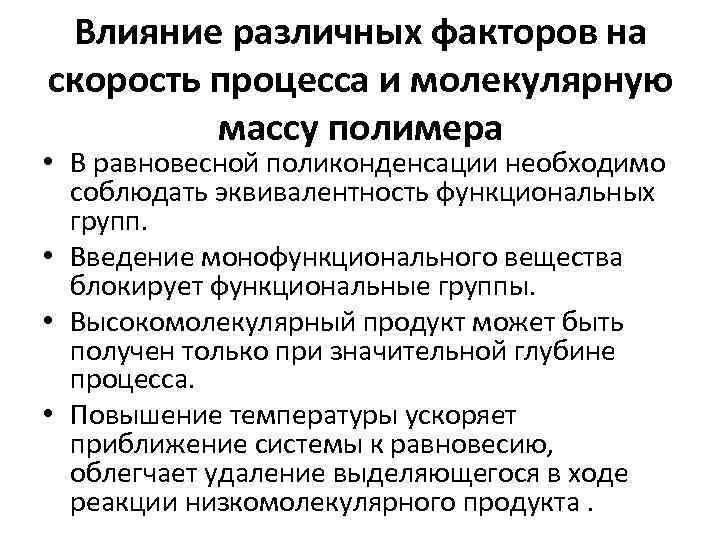 Влияние различных факторов на скорость процесса и молекулярную массу полимера

• В равновесной поликонденсации необходимо соблюдать эквивалентность функциональных групп.
• Введение монофункционального вещества блокирует функциональные группы.
• Высокомолекулярный продукт может быть получен только при значительной глубине процесса.
• Повышение температуры ускоряет приближение системы к равновесию, облегчает удаление выделяющегося в ходе реакции низкомолекулярного продукта .